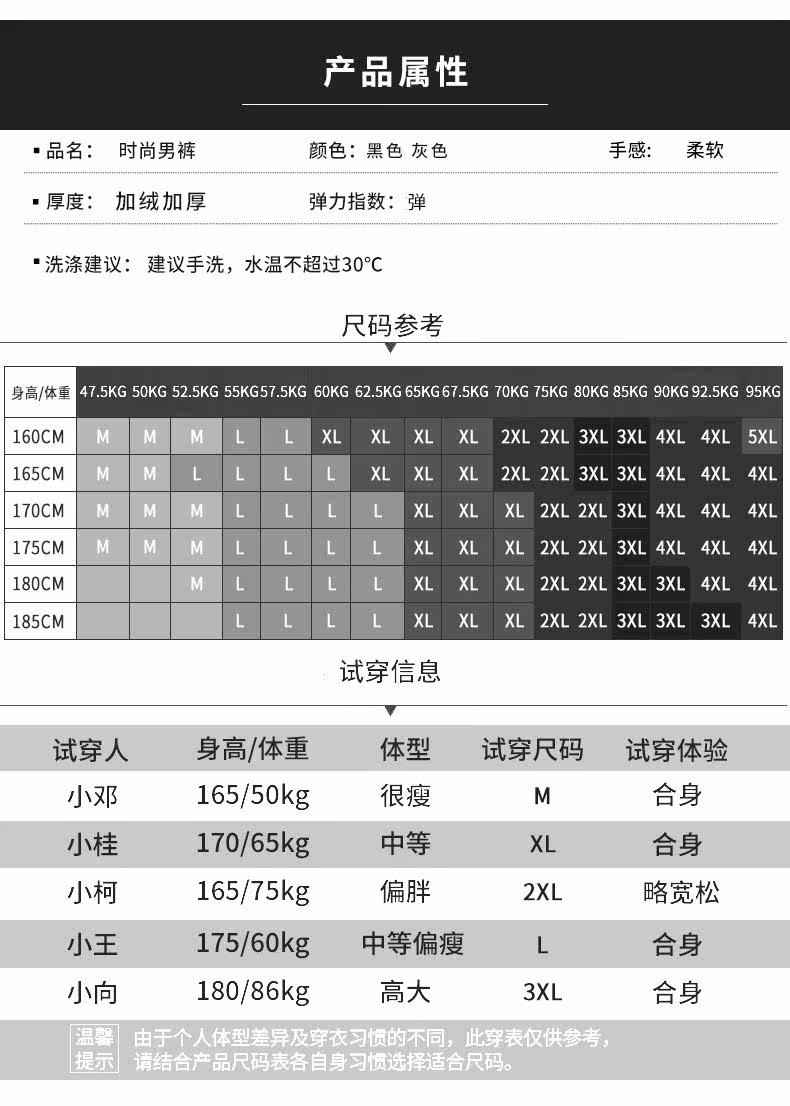 产品属性

▪品名： 时尚男裤 颜色：黑色 灰色 手感： 柔软

▪厚度： 加绒加厚 弹力指数：弹

▪洗涤建议： 建议手洗，水温不超过30°C

尺码参考

| 身高/体重 | 47.5KG | 50KG | 52.5KG | 55KG | 57.5KG | 60KG | 62.5KG | 65KG | 67.5KG | 70KG | 75KG | 80KG | 85KG | 90KG | 92.5KG | 95KG |
|---|---|---|---|---|---|---|---|---|---|---|---|---|---|---|---|---|
| 160CM | M | M | M | L | L | XL | XL | XL | XL | 2XL | 2XL | 3XL | 3XL | 4XL | 4XL | 5XL |
| 165CM | M | M | L | L | L | L | XL | XL | XL | 2XL | 2XL | 3XL | 3XL | 4XL | 4XL | 4XL |
| 170CM | M | M | M | L | L | L | L | XL | XL | XL | 2XL | 2XL | 3XL | 4XL | 4XL | 4XL |
| 175CM | M | M | M | L | L | L | L | XL | XL | XL | 2XL | 2XL | 3XL | 4XL | 4XL | 4XL |
| 180CM | | | M | L | L | L | L | XL | XL | XL | 2XL | 2XL | 3XL | 3XL | 4XL | 4XL |
| 185CM | | | | L | L | L | L | XL | XL | XL | 2XL | 2XL | 3XL | 3XL | 3XL | 4XL |

试穿信息

| 试穿人 | 身高/体重 | 体型 | 试穿尺码 | 试穿体验 |
|---|---|---|---|---|
| 小邓 | 165/50kg | 很瘦 | M | 合身 |
| 小桂 | 170/65kg | 中等 | XL | 合身 |
| 小柯 | 165/75kg | 偏胖 | 2XL | 略宽松 |
| 小王 | 175/60kg | 中等偏瘦 | L | 合身 |
| 小向 | 180/86kg | 高大 | 3XL | 合身 |

温馨提示 由于个人体型差异及穿衣习惯的不同，此穿表仅供参考，请结合产品尺码表各自身习惯选择适合尺码。